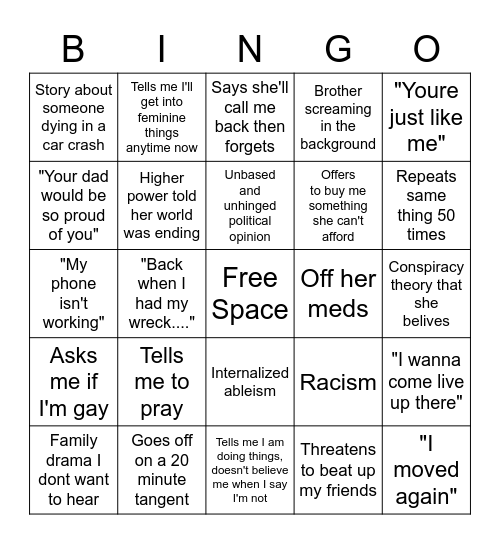 | B | I | N | G | O |
|---|---|---|---|---|
| Story about someone dying in a car crash | Tells me I'll get into feminine things anytime now | Says she'll call me back then forgets | Brother screaming in the background | "Youre just like me" |
| "Your dad would be so proud of you" | Higher power told her world was ending | Unbased and unhinged political opinion | Offers to buy me something she can't afford | Repeats same thing 50 times |
| "My phone isn't working" | "Back when I had my wreck...." | Free Space | Off her meds | Conspiracy theory that she belives |
| Asks me if I'm gay | Tells me to pray | Internalized ableism | Racism | "I wanna come live up there" |
| Family drama I dont want to hear | Goes off on a 20 minute tangent | Tells me I am doing things, doesn't believe me when I say I'm not | Threatens to beat up my friends | "I moved again" |